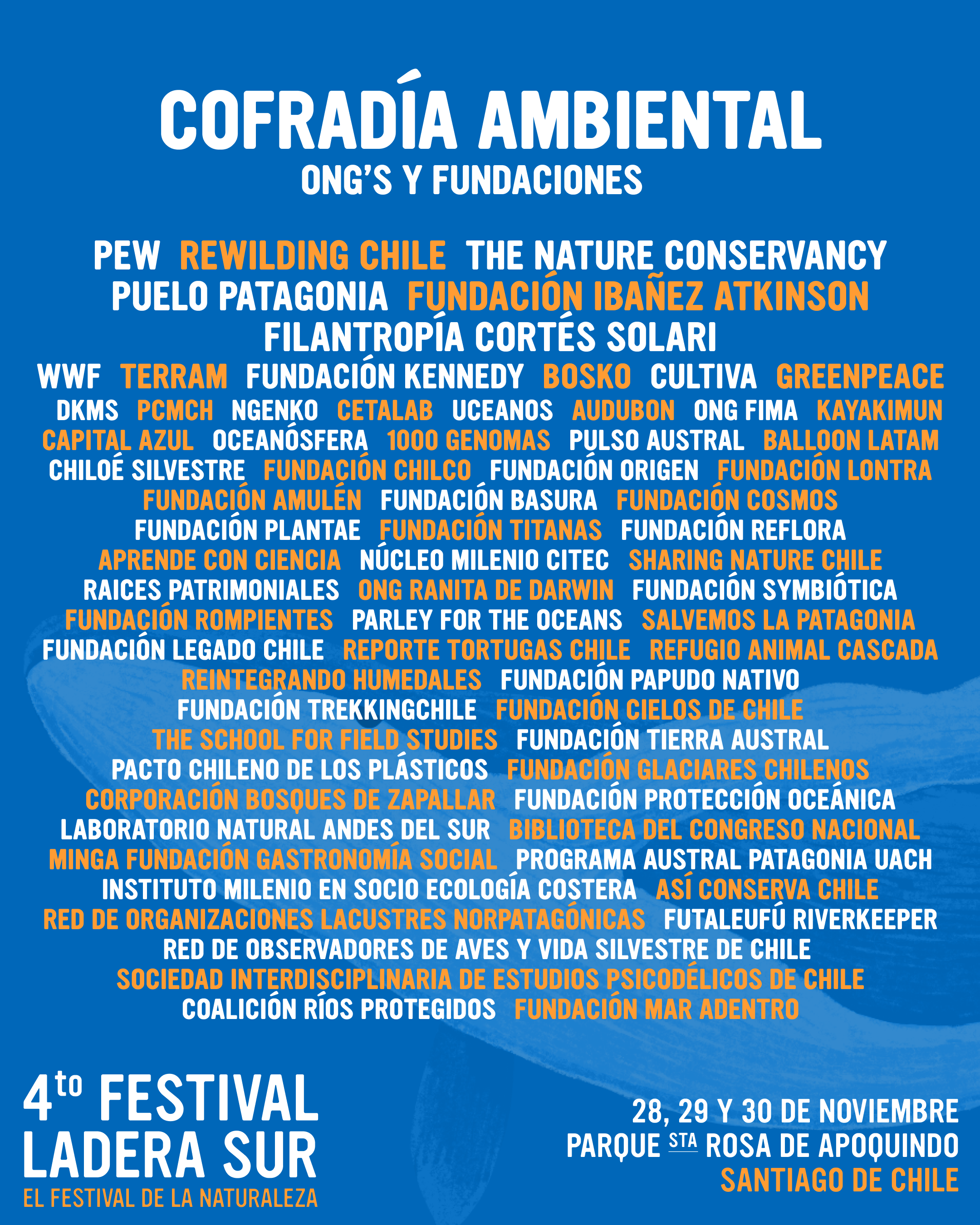 COFRADÍA AMBIENTAL
ONG'S Y FUNDACIONES

PEW REWILDING CHILE THE NATURE CONSERVANCY
PUELO PATAGONIA FUNDACIÓN IBAÑEZ ATKINSON
FILANTROPÍA CORTÉS SOLARI
WWF TERRAM FUNDACIÓN KENNEDY BOSKO CULTIVA GREENPEACE
DKMS PCMCH NGENKO CETALAB UCEANOS AUDUBON ONG FIMA KAYAKIMUN
CAPITAL AZUL OCEANÓSFERA 1000 GENOMAS PULSO AUSTRAL BALLOON LATAM
CHILOÉ SILVESTRE FUNDACIÓN CHILCO FUNDACIÓN ORIGEN FUNDACIÓN LONTRA
FUNDACIÓN AMULÉN FUNDACIÓN BASURA FUNDACIÓN COSMOS
FUNDACIÓN PLANTAE FUNDACIÓN TITANAS FUNDACIÓN REFLORA
APRENDE CON CIENCIA NÚCLEO MILENIO CITEC SHARING NATURE CHILE
RAICES PATRIMONIALES ONG RANITA DE DARWIN FUNDACIÓN SYMBIÓTICA
FUNDACIÓN ROMPIENTES PARLEY FOR THE OCEANS SALVEMOS LA PATAGONIA
FUNDACIÓN LEGADO CHILE REPORTE TORTUGAS CHILE REFUGIO ANIMAL CASCADA
REINTEGRANDO HUMEDALES FUNDACIÓN PAPUDO NATIVO
FUNDACIÓN TREKKINGCHILE FUNDACIÓN CIELOS DE CHILE
THE SCHOOL FOR FIELD STUDIES FUNDACIÓN TIERRA AUSTRAL
PACTO CHILENO DE LOS PLÁSTICOS FUNDACIÓN GLACIARES CHILENOS
CORPORACIÓN BOSQUES DE ZAPALLAR FUNDACIÓN PROTECCIÓN OCEÁNICA
LABORATORIO NATURAL ANDES DEL SUR BIBLIOTECA DEL CONGRESO NACIONAL
MINGA FUNDACIÓN GASTRONOMÍA SOCIAL PROGRAMA AUSTRAL PATAGONIA UACH
INSTITUTO MILENIO EN SOCIO ECOLOGÍA COSTERA ASÍ CONSERVA CHILE
RED DE ORGANIZACIONES LACUSTRES NORPATAGÓNICAS FUTALEUFÚ RIVERKEEPER
RED DE OBSERVADORES DE AVES Y VIDA SILVESTRE DE CHILE
SOCIEDAD INTERDISCIPLINARIA DE ESTUDIOS PSICODÉLICOS DE CHILE
COALICIÓN RÍOS PROTEGIDOS FUNDACIÓN MAR ADENTRO

4to FESTIVAL
LADERA SUR
EL FESTIVAL DE LA NATURALEZA

28, 29 Y 30 DE NOVIEMBRE
PARQUE STA ROSA DE APOQUINDO
SANTIAGO DE CHILE